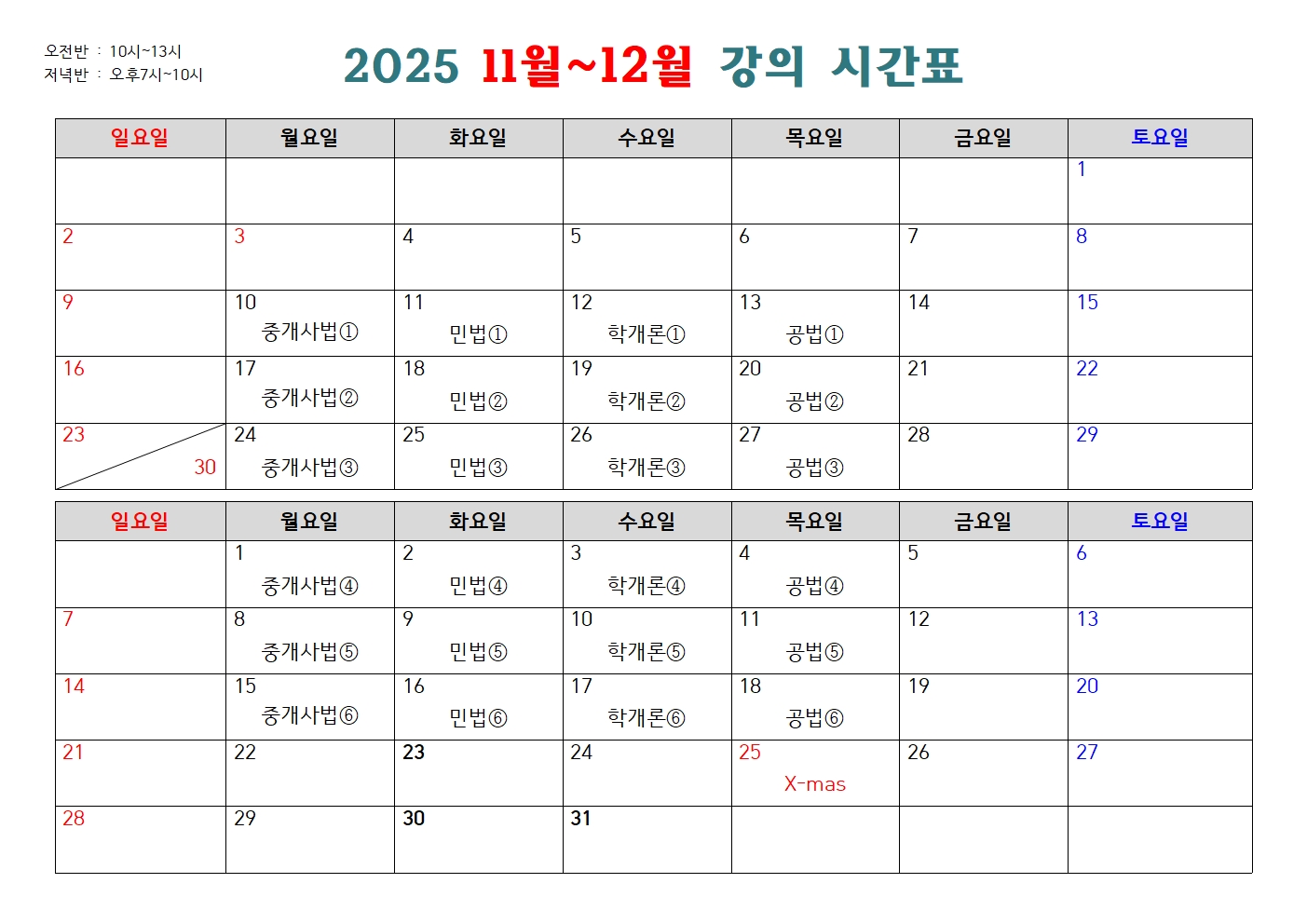 오전반 : 10시~13시
저녁반 : 오후7시~10시

2025 11월~12월 강의 시간표

| 일요일 | 월요일 | 화요일 | 수요일 | 목요일 | 금요일 | 토요일 |
|---|---|---|---|---|---|---|
| | | | | | | 1 |
| 2 | 3 | 4 | 5 | 6 | 7 | 8 |
| 9 | 10 중개사법① | 11 민법① | 12 학개론① | 13 공법① | 14 | 15 |
| 16 | 17 중개사법② | 18 민법② | 19 학개론② | 20 공법② | 21 | 22 |
| 23 30 | 24 중개사법③ | 25 민법③ | 26 학개론③ | 27 공법③ | 28 | 29 |

| 일요일 | 월요일 | 화요일 | 수요일 | 목요일 | 금요일 | 토요일 |
|---|---|---|---|---|---|---|
| | 1 중개사법④ | 2 민법④ | 3 학개론④ | 4 공법④ | 5 | 6 |
| 7 | 8 중개사법⑤ | 9 민법⑤ | 10 학개론⑤ | 11 공법⑤ | 12 | 13 |
| 14 | 15 중개사법⑥ | 16 민법⑥ | 17 학개론⑥ | 18 공법⑥ | 19 | 20 |
| 21 | 22 | 23 | 24 | 25 X-mas | 26 | 27 |
| 28 | 29 | 30 | 31 | | | |